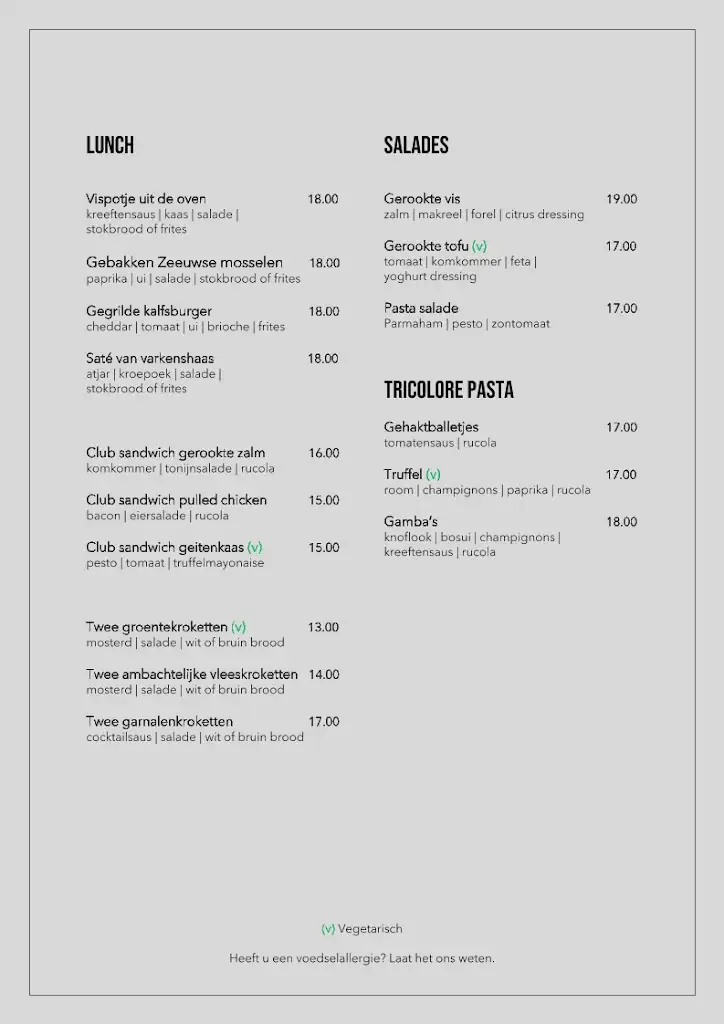 LUNCH

Vispotje uit de oven 18.00
kreeftensaus | kaas | salade | stokbrood of frites

Gebakken Zeeuwse mosselen 18.00
paprika | ui | salade | stokbrood of frites

Gegrilde kalfsburger 18.00
cheddar | tomaat | ui | brioche | frites

Saté van varkenshaas 18.00
atjar | kroepoek | salade | stokbrood of frites

Club sandwich gerookte zalm 16.00
komkommer | tonijnsalade | rucola

Club sandwich pulled chicken 15.00
bacon | eiersalade | rucola

Club sandwich geitenkaas (v) 15.00
pesto | tomaat | truffelmayonaise

Twee groentekroketten (v) 13.00
mosterd | salade | wit of bruin brood

Twee ambachtelijke vleeskroketten 14.00
mosterd | salade | wit of bruin brood

Twee garnalenkroketten 17.00
cocktailsaus | salade | wit of bruin brood

SALADES

Gerookte vis 19.00
zalm | makreel | forel | citrus dressing

Gerookte tofu (v) 17.00
tomaat | komkommer | feta | yoghurt dressing

Pasta salade 17.00
Parmaham | pesto | zontomaat

TRICOLORE PASTA

Gehaktballetjes 17.00
tomatensaus | rucola

Truffel (v) 17.00
room | champignons | paprika | rucola

Gamba's 18.00
knoflook | bosui | champignons | kreeftensaus | rucola

(v) Vegetarisch

Heeft u een voedselallergie? Laat het ons weten.